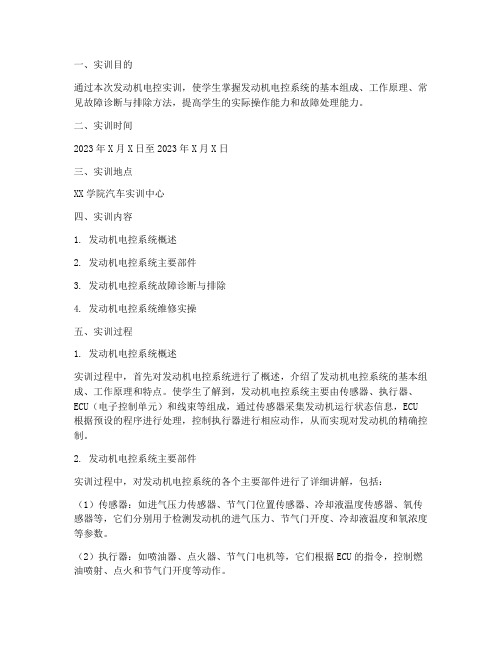 一、实训目的

通过本次发动机电控实训，使学生掌握发动机电控系统的基本组成、工作原理、常见故障诊断与排除方法，提高学生的实际操作能力和故障处理能力。

二、实训时间

2023年X月X日至2023年X月X日

三、实训地点

XX学院汽车实训中心

四、实训内容

1. 发动机电控系统概述

2. 发动机电控系统主要部件

3. 发动机电控系统故障诊断与排除

4. 发动机电控系统维修实操

五、实训过程

1. 发动机电控系统概述

实训过程中，首先对发动机电控系统进行了概述，介绍了发动机电控系统的基本组成、工作原理和特点。使学生了解到，发动机电控系统主要由传感器、执行器、ECU（电子控制单元）和线束等组成，通过传感器采集发动机运行状态信息，ECU根据预设的程序进行处理，控制执行器进行相应动作，从而实现对发动机的精确控制。

2. 发动机电控系统主要部件

实训过程中，对发动机电控系统的各个主要部件进行了详细讲解，包括：

（1）传感器：如进气压力传感器、节气门位置传感器、冷却液温度传感器、氧传感器等，它们分别用于检测发动机的进气压力、节气门开度、冷却液温度和氧浓度等参数。

（2）执行器：如喷油器、点火器、节气门电机等，它们根据ECU的指令，控制燃油喷射、点火和节气门开度等动作。